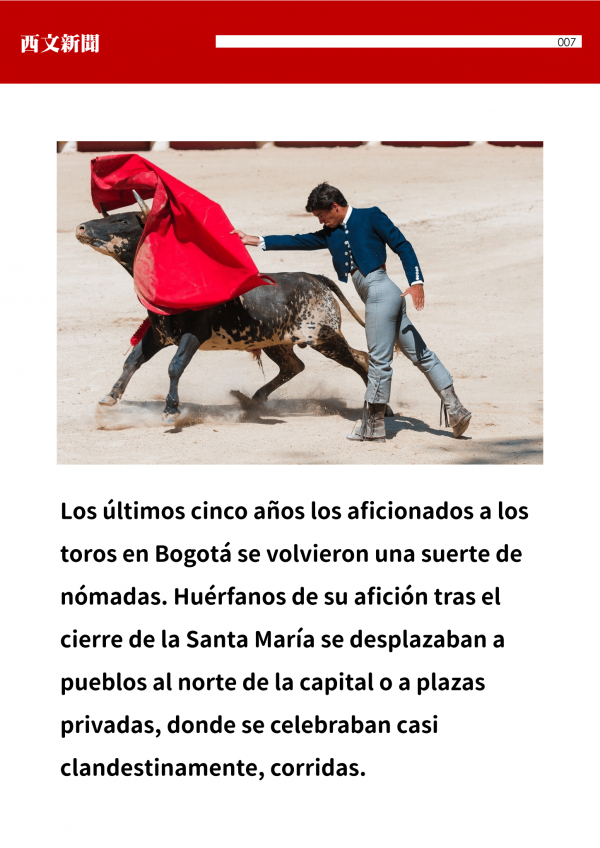 西文新聞

007

Los últimos cinco años los aficionados a los toros en Bogotá se volvieron una suerte de nómadas. Huérfanos de su afición tras el cierre de la Santa María se desplazaban a pueblos al norte de la capital o a plazas privadas, donde se celebraban casi clandestinamente, corridas.